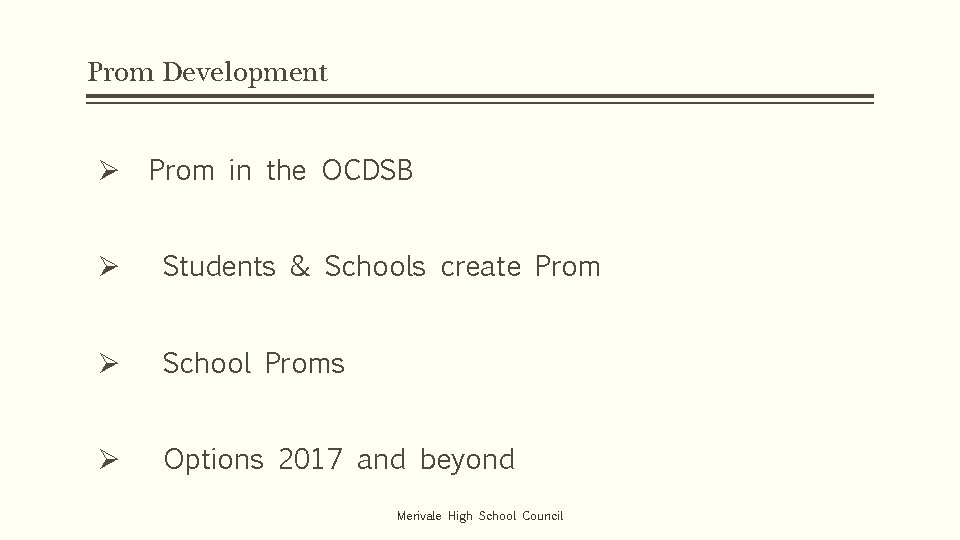 Prom Development

➢ Prom in the OCDSB

➢ Students & Schools create Prom

➢ School Proms

➢ Options 2017 and beyond

Merivale High School Council